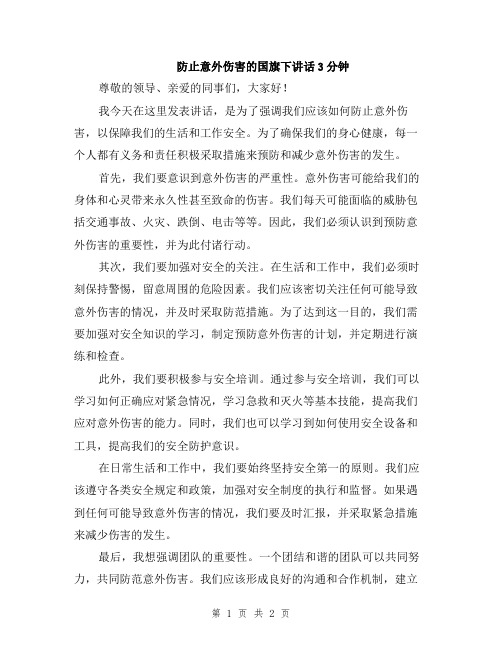 防止意外伤害的国旗下讲话 3 分钟

尊敬的领导、亲爱的同事们，大家好！

我今天在这里发表讲话，是为了强调我们应该如何防止意外伤害，以保障我们的生活和工作安全。为了确保我们的身心健康，每一个人都有义务和责任积极采取措施来预防和减少意外伤害的发生。

首先，我们要意识到意外伤害的严重性。意外伤害可能给我们的身体和心灵带来永久性甚至致命的伤害。我们每天可能面临的威胁包括交通事故、火灾、跌倒、电击等等。因此，我们必须认识到预防意外伤害的重要性，并为此付诸行动。

其次，我们要加强对安全的关注。在生活和工作中，我们必须时刻保持警惕，留意周围的危险因素。我们应该密切关注任何可能导致意外伤害的情况，并及时采取防范措施。为了达到这一目的，我们需要加强对安全知识的学习，制定预防意外伤害的计划，并定期进行演练和检查。

此外，我们要积极参与安全培训。通过参与安全培训，我们可以学习如何正确应对紧急情况，学习急救和灭火等基本技能，提高我们应对意外伤害的能力。同时，我们也可以学习到如何使用安全设备和工具，提高我们的安全防护意识。

在日常生活和工作中，我们要始终坚持安全第一的原则。我们应该遵守各类安全规定和政策，加强对安全制度的执行和监督。如果遇到任何可能导致意外伤害的情况，我们要及时汇报，并采取紧急措施来减少伤害的发生。

最后，我想强调团队的重要性。一个团结和谐的团队可以共同努力，共同防范意外伤害。我们应该形成良好的沟通和合作机制，建立

第 1 页 共 2 页